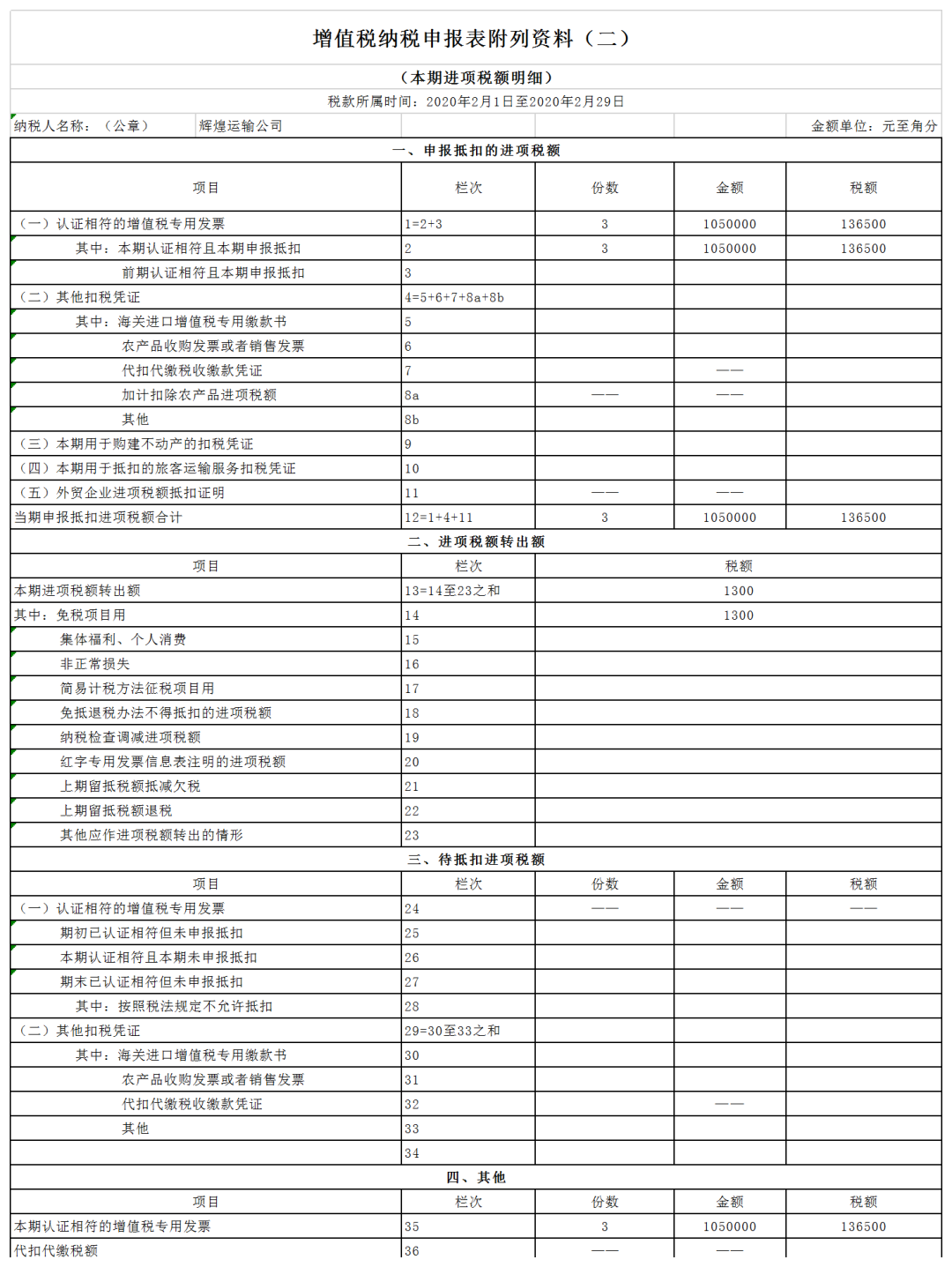 增值税纳税申报表附列资料（二）

（本期进项税额明细）

税款所属时间：2020年2月1日至2020年2月29日

纳税人名称：（公章） 辉煌运输公司 金额单位：元至角分

一、申报抵扣的进项税额

| 项目 | 栏次 | 份数 | 金额 | 税额 |
|---|---|---|---|---|
| （一）认证相符的增值税专用发票 | 1=2+3 | 3 | 1050000 | 136500 |
| 其中：本期认证相符且本期申报抵扣 | 2 | 3 | 1050000 | 136500 |
| 前期认证相符且本期申报抵扣 | 3 | | | |
| （二）其他扣税凭证 | 4=5+6+7+8a+8b | | | |
| 其中：海关进口增值税专用缴款书 | 5 | | | |
| 农产品收购发票或者销售发票 | 6 | | | |
| 代扣代缴税收缴款凭证 | 7 | | —— | |
| 加计扣除农产品进项税额 | 8a | —— | —— | |
| 其他 | 8b | | | |
| （三）本期用于购建不动产的扣税凭证 | 9 | | | |
| （四）本期用于抵扣的旅客运输服务扣税凭证 | 10 | | | |
| （五）外贸企业进项税额抵扣证明 | 11 | —— | —— | |
| 当期申报抵扣进项税额合计 | 12=1+4+11 | 3 | 1050000 | 136500 |

二、进项税额转出额

| 项目 | 栏次 | 税额 |
|---|---|---|
| 本期进项税额转出额 | 13=14至23之和 | 1300 |
| 其中：免税项目用 | 14 | 1300 |
| 集体福利、个人消费 | 15 | |
| 非正常损失 | 16 | |
| 简易计税方法征税项目用 | 17 | |
| 免抵退税办法不得抵扣的进项税额 | 18 | |
| 纳税检查调减进项税额 | 19 | |
| 红字专用发票信息表注明的进项税额 | 20 | |
| 上期留抵税额抵减欠税 | 21 | |
| 上期留抵税额退税 | 22 | |
| 其他应作进项税额转出的情形 | 23 | |

三、待抵扣进项税额

| 项目 | 栏次 | 份数 | 金额 | 税额 |
|---|---|---|---|---|
| （一）认证相符的增值税专用发票 | 24 | —— | —— | —— |
| 期初已认证相符但未申报抵扣 | 25 | | | |
| 本期认证相符且本期未申报抵扣 | 26 | | | |
| 期末已认证相符但未申报抵扣 | 27 | | | |
| 其中：按照税法规定不允许抵扣 | 28 | | | |
| （二）其他扣税凭证 | 29=30至33之和 | | | |
| 其中：海关进口增值税专用缴款书 | 30 | | | |
| 农产品收购发票或者销售发票 | 31 | | | |
| 代扣代缴税收缴款凭证 | 32 | | —— | |
| 其他 | 33 | | | |
| | 34 | | | |

四、其他

| 项目 | 栏次 | 份数 | 金额 | 税额 |
|---|---|---|---|---|
| 本期认证相符的增值税专用发票 | 35 | 3 | 1050000 | 136500 |
| 代扣代缴税额 | 36 | —— | —— | |